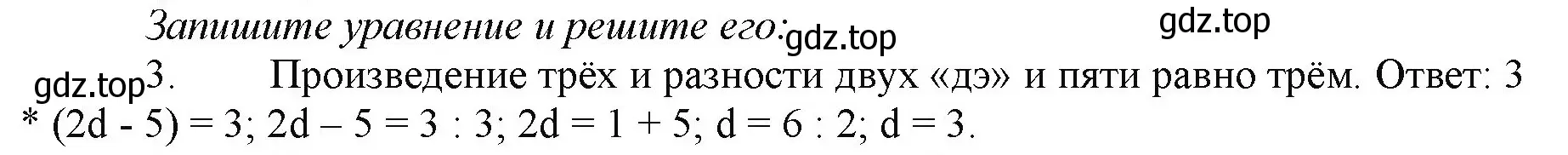 Запишите уравнение и решите его: gdz.top gdz.top

gdz.top 3. Произведение трёх и разности двух «дэ» и пяти равно трём. Ответ: 3 * (2d - 5) = 3; 2d – 5 = 3 : 3; 2d = 1 + 5; d = 6 : 2; d = 3.